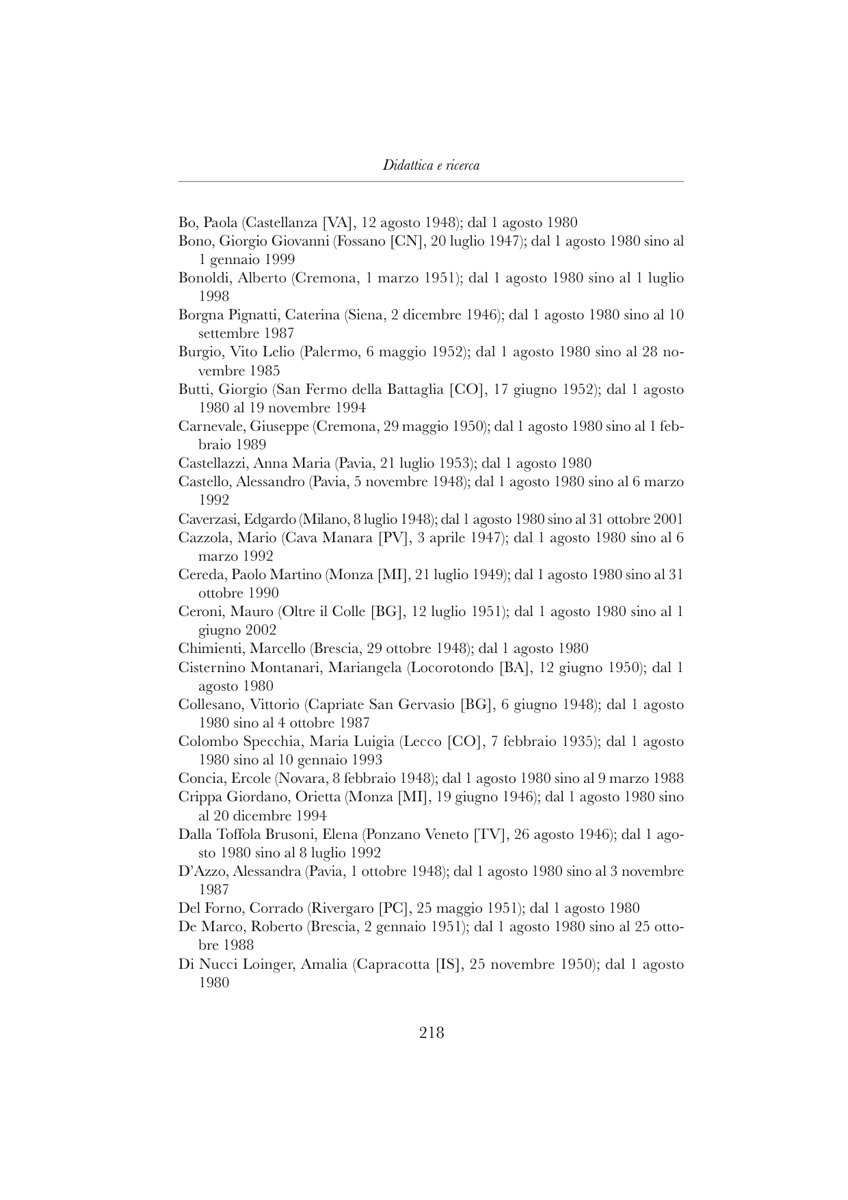 Didattica e ricerca

Bo, Paola (Castellanza [VA], 12 agosto 1948); dal 1 agosto 1980
Bono, Giorgio Giovanni (Fossano [CN], 20 luglio 1947); dal 1 agosto 1980 sino al 1 gennaio 1999
Bonoldi, Alberto (Cremona, 1 marzo 1951); dal 1 agosto 1980 sino al 1 luglio 1998
Borgna Pignatti, Caterina (Siena, 2 dicembre 1946); dal 1 agosto 1980 sino al 10 settembre 1987
Burgio, Vito Lelio (Palermo, 6 maggio 1952); dal 1 agosto 1980 sino al 28 novembre 1985
Butti, Giorgio (San Fermo della Battaglia [CO], 17 giugno 1952); dal 1 agosto 1980 al 19 novembre 1994
Carnevale, Giuseppe (Cremona, 29 maggio 1950); dal 1 agosto 1980 sino al 1 febbraio 1989
Castellazzi, Anna Maria (Pavia, 21 luglio 1953); dal 1 agosto 1980
Castello, Alessandro (Pavia, 5 novembre 1948); dal 1 agosto 1980 sino al 6 marzo 1992
Caverzasi, Edgardo (Milano, 8 luglio 1948); dal 1 agosto 1980 sino al 31 ottobre 2001
Cazzola, Mario (Cava Manara [PV], 3 aprile 1947); dal 1 agosto 1980 sino al 6 marzo 1992
Cereda, Paolo Martino (Monza [MI], 21 luglio 1949); dal 1 agosto 1980 sino al 31 ottobre 1990
Ceroni, Mauro (Oltre il Colle [BG], 12 luglio 1951); dal 1 agosto 1980 sino al 1 giugno 2002
Chimienti, Marcello (Brescia, 29 ottobre 1948); dal 1 agosto 1980
Cisternino Montanari, Mariangela (Locorotondo [BA], 12 giugno 1950); dal 1 agosto 1980
Collesano, Vittorio (Capriate San Gervasio [BG], 6 giugno 1948); dal 1 agosto 1980 sino al 4 ottobre 1987
Colombo Specchia, Maria Luigia (Lecco [CO], 7 febbraio 1935); dal 1 agosto 1980 sino al 10 gennaio 1993
Concia, Ercole (Novara, 8 febbraio 1948); dal 1 agosto 1980 sino al 9 marzo 1988
Crippa Giordano, Orietta (Monza [MI], 19 giugno 1946); dal 1 agosto 1980 sino al 20 dicembre 1994
Dalla Toffola Brusoni, Elena (Ponzano Veneto [TV], 26 agosto 1946); dal 1 agosto 1980 sino al 8 luglio 1992
D'Azzo, Alessandra (Pavia, 1 ottobre 1948); dal 1 agosto 1980 sino al 3 novembre 1987
Del Forno, Corrado (Rivergaro [PC], 25 maggio 1951); dal 1 agosto 1980
De Marco, Roberto (Brescia, 2 gennaio 1951); dal 1 agosto 1980 sino al 25 ottobre 1988
Di Nucci Loinger, Amalia (Capracotta [IS], 25 novembre 1950); dal 1 agosto 1980

218